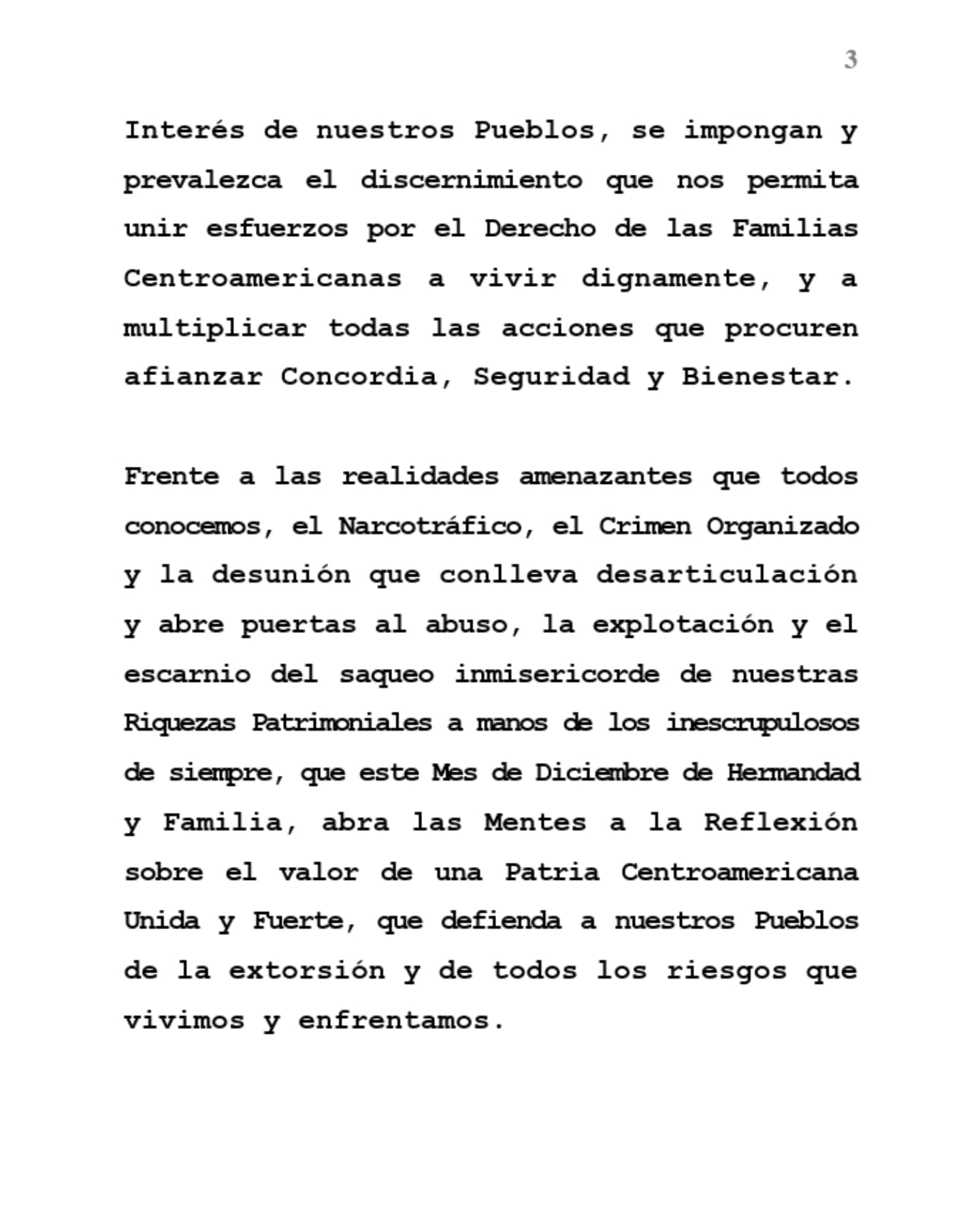 3

Interés de nuestros Pueblos, se impongan y prevalezca el discernimiento que nos permita unir esfuerzos por el Derecho de las Familias Centroamericanas a vivir dignamente, y a multiplicar todas las acciones que procuren afianzar Concordia, Seguridad y Bienestar.

Frente a las realidades amenazantes que todos conocemos, el Narcotráfico, el Crimen Organizado y la desunión que conlleva desarticulación y abre puertas al abuso, la explotación y el escarnio del saqueo inmisericorde de nuestras Riquezas Patrimoniales a manos de los inescrupulosos de siempre, que este Mes de Diciembre de Hermandad y Familia, abra las Mentes a la Reflexión sobre el valor de una Patria Centroamericana Unida y Fuerte, que defienda a nuestros Pueblos de la extorsión y de todos los riesgos que vivimos y enfrentamos.